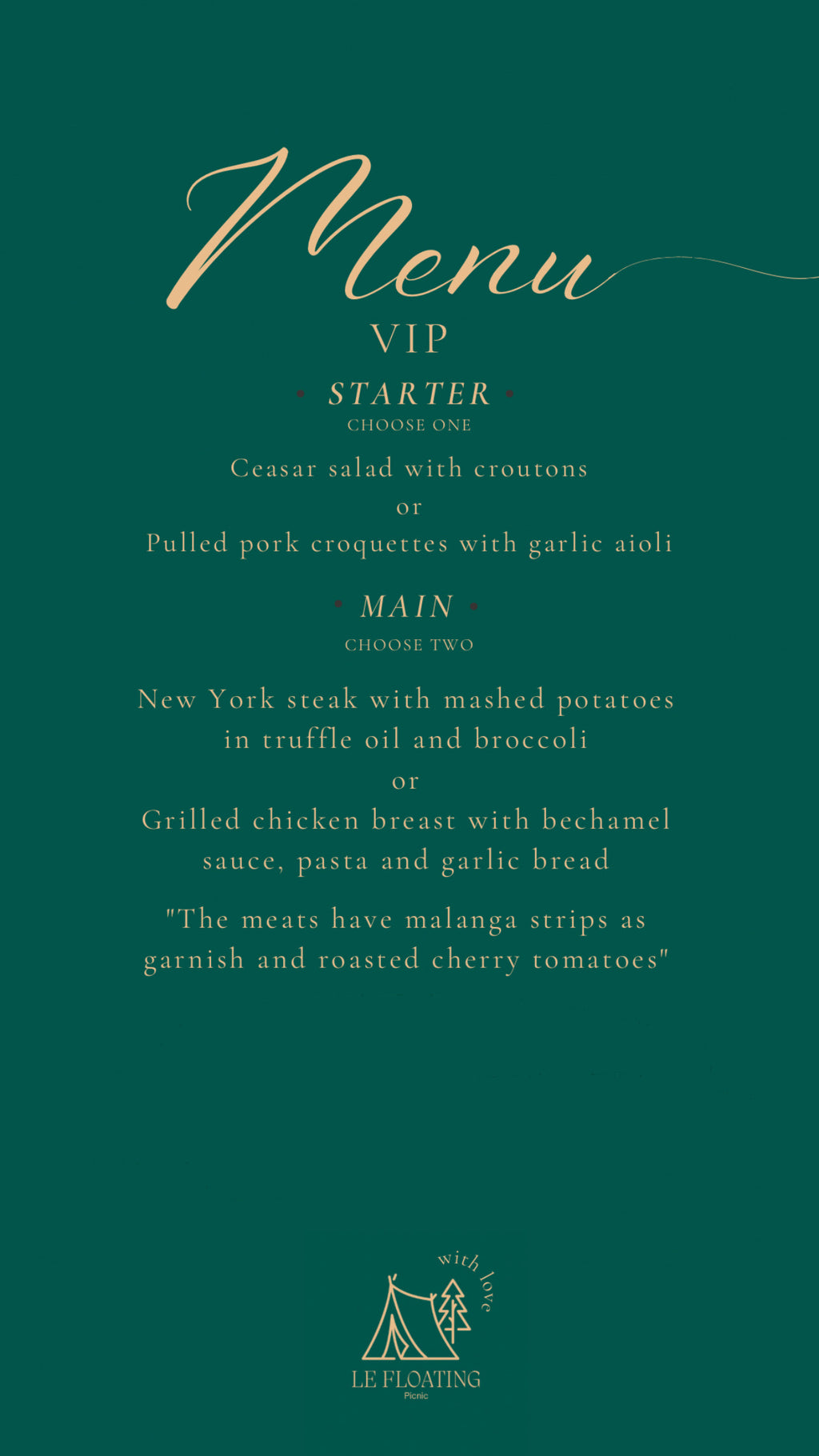 Menu
VIP
• STARTER •
CHOOSE ONE

Ceasar salad with croutons
or
Pulled pork croquettes with garlic aioli

• MAIN •
CHOOSE TWO

New York steak with mashed potatoes in truffle oil and broccoli
or
Grilled chicken breast with bechamel sauce, pasta and garlic bread

"The meats have malanga strips as garnish and roasted cherry tomatoes"

with love
LE FLOATING
Picnic